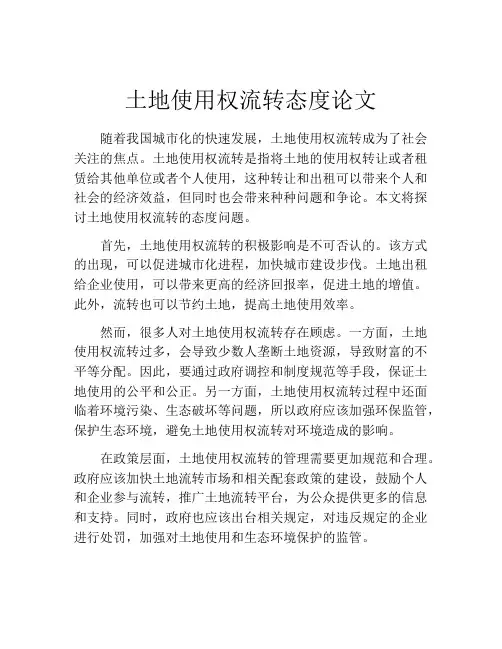 土地使用权流转态度论文

随着我国城市化的快速发展，土地使用权流转成为了社会关注的焦点。土地使用权流转是指将土地的使用权转让或者租赁给其他单位或者个人使用，这种转让和出租可以带来个人和社会的经济效益，但同时也会带来种种问题和争论。本文将探讨土地使用权流转的态度问题。

首先，土地使用权流转的积极影响是不可否认的。该方式的出现，可以促进城市化进程，加快城市建设步伐。土地出租给企业使用，可以带来更高的经济回报率，促进土地的增值。此外，流转也可以节约土地，提高土地使用效率。

然而，很多人对土地使用权流转存在顾虑。一方面，土地使用权流转过多，会导致少数人垄断土地资源，导致财富的不平等分配。因此，要通过政府调控和制度规范等手段，保证土地使用的公平和公正。另一方面，土地使用权流转过程中还面临着环境污染、生态破坏等问题，所以政府应该加强环保监管，保护生态环境，避免土地使用权流转对环境造成的影响。

在政策层面，土地使用权流转的管理需要更加规范和合理。政府应该加快土地流转市场和相关配套政策的建设，鼓励个人和企业参与流转，推广土地流转平台，为公众提供更多的信息和支持。同时，政府也应该出台相关规定，对违反规定的企业进行处罚，加强对土地使用和生态环境保护的监管。